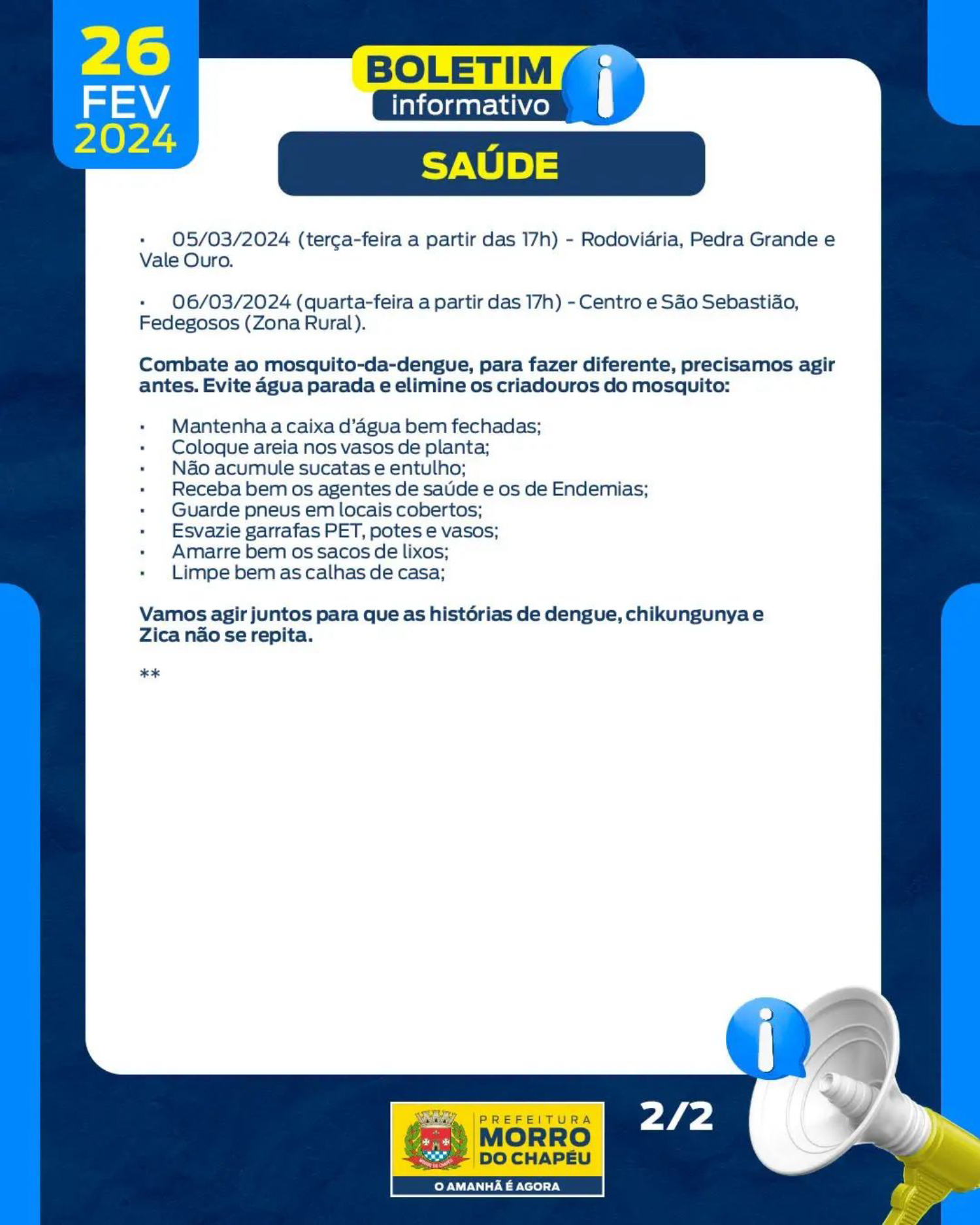 26
FEV
2024

BOLETIM
informativo

SAÚDE

• 05/03/2024 (terça-feira a partir das 17h) - Rodoviária, Pedra Grande e Vale Ouro.

• 06/03/2024 (quarta-feira a partir das 17h) - Centro e São Sebastião, Fedegosos (Zona Rural).

Combate ao mosquito-da-dengue, para fazer diferente, precisamos agir antes. Evite água parada e elimine os criadouros do mosquito:

• Mantenha a caixa d'água bem fechadas;
• Coloque areia nos vasos de planta;
• Não acumule sucatas e entulho;
• Receba bem os agentes de saúde e os de Endemias;
• Guarde pneus em locais cobertos;
• Esvazie garrafas PET, potes e vasos;
• Amarre bem os sacos de lixos;
• Limpe bem as calhas de casa;

Vamos agir juntos para que as histórias de dengue, chikungunya e Zica não se repita.

**

PREFEITURA
MORRO
DO CHAPÉU
O AMANHÃ É AGORA

2/2